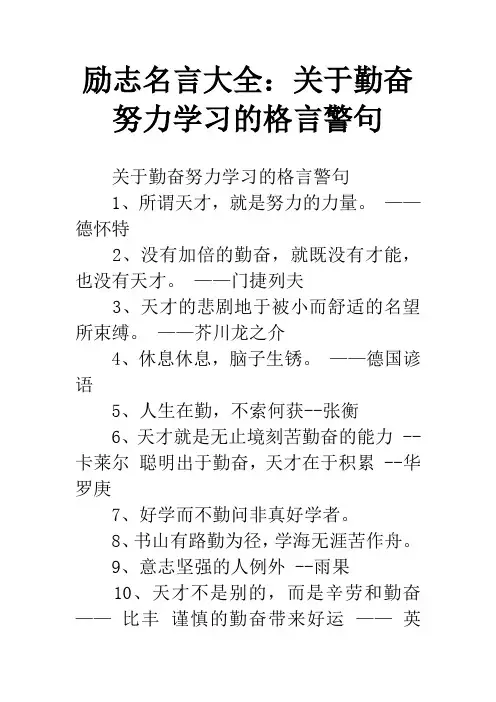 励志名言大全：关于勤奋努力学习的格言警句

关于勤奋努力学习的格言警句

1、所谓天才，就是努力的力量。 ——德怀特

2、没有加倍的勤奋，就既没有才能，也没有天才。 ——门捷列夫

3、天才的悲剧地于被小而舒适的名望所束缚。 ——芥川龙之介

4、休息休息，脑子生锈。 ——德国谚语

5、人生在勤，不索何获--张衡

6、天才就是无止境刻苦勤奋的能力 --卡莱尔 聪明出于勤奋，天才在于积累 --华罗庚

7、好学而不勤问非真好学者。

8、书山有路勤为径，学海无涯苦作舟。

9、意志坚强的人例外 --雨果

10、天才不是别的，而是辛劳和勤奋 —— 比丰 谨慎的勤奋带来好运 —— 英